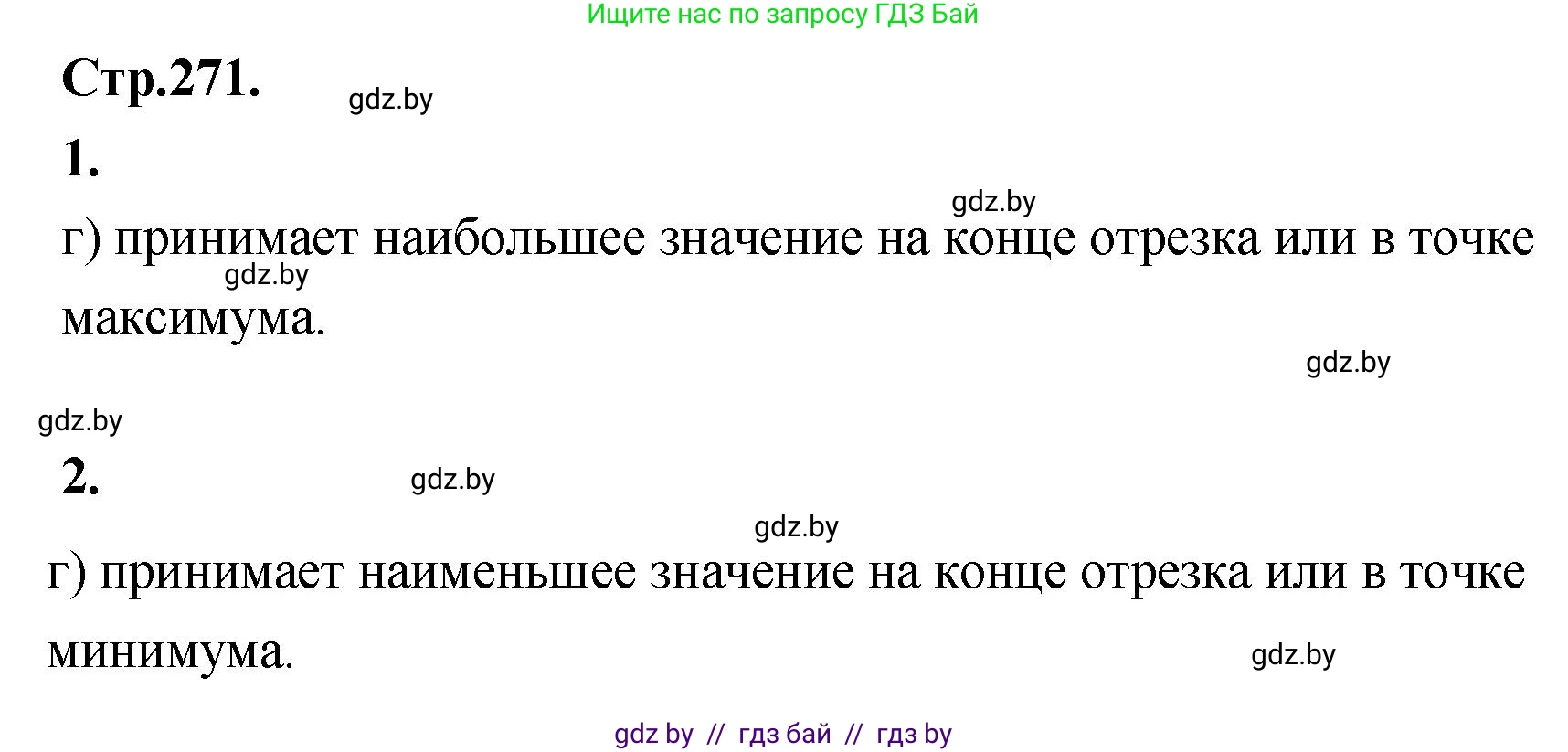 Ищите нас по запросу ГДЗ Бай

Стр.271.

gdz.by

1.

gdz.by

г) принимает наибольшее значение на конце отрезка или в точке максимума.

gdz.by

gdz.by

gdz.by

2.

gdz.by

gdz.by

г) принимает наименьшее значение на конце отрезка или в точке минимума.

gdz.by

gdz by // гдз бай // гдз by